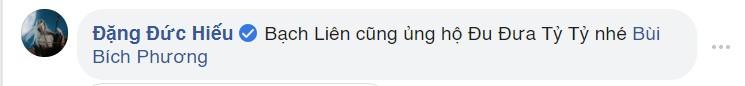 Đặng Đức Hiếu Bạch Liên cũng ủng hộ Đu Đưa Tỷ Tỷ nhé Bùi Bích Phương